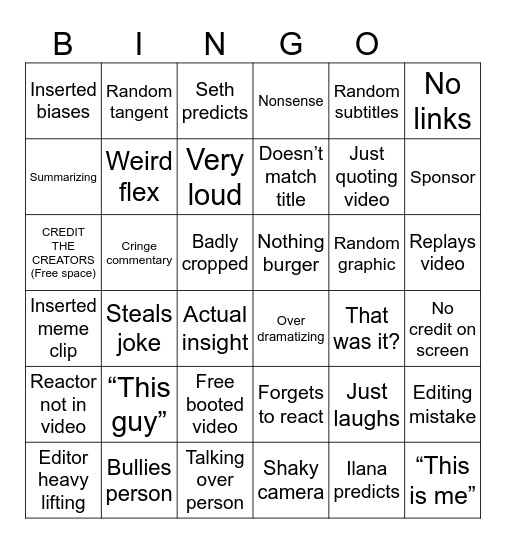 B I N G O

| | | | | | |
|---|---|---|---|---|---|
| Inserted biases | Random tangent | Seth predicts | Nonsense | Random subtitles | No links |
| Summarizing | Weird flex | Very loud | Doesn’t match title | Just quoting video | Sponsor |
| CREDIT THE CREATORS (Free space) | Cringe commentary | Badly cropped | Nothing burger | Random graphic | Replays video |
| Inserted meme clip | Steals joke | Actual insight | Over dramatizing | That was it? | No credit on screen |
| Reactor not in video | “This guy” | Free booted video | Forgets to react | Just laughs | Editing mistake |
| Editor heavy lifting | Bullies person | Talking over person | Shaky camera | Ilana predicts | “This is me” |